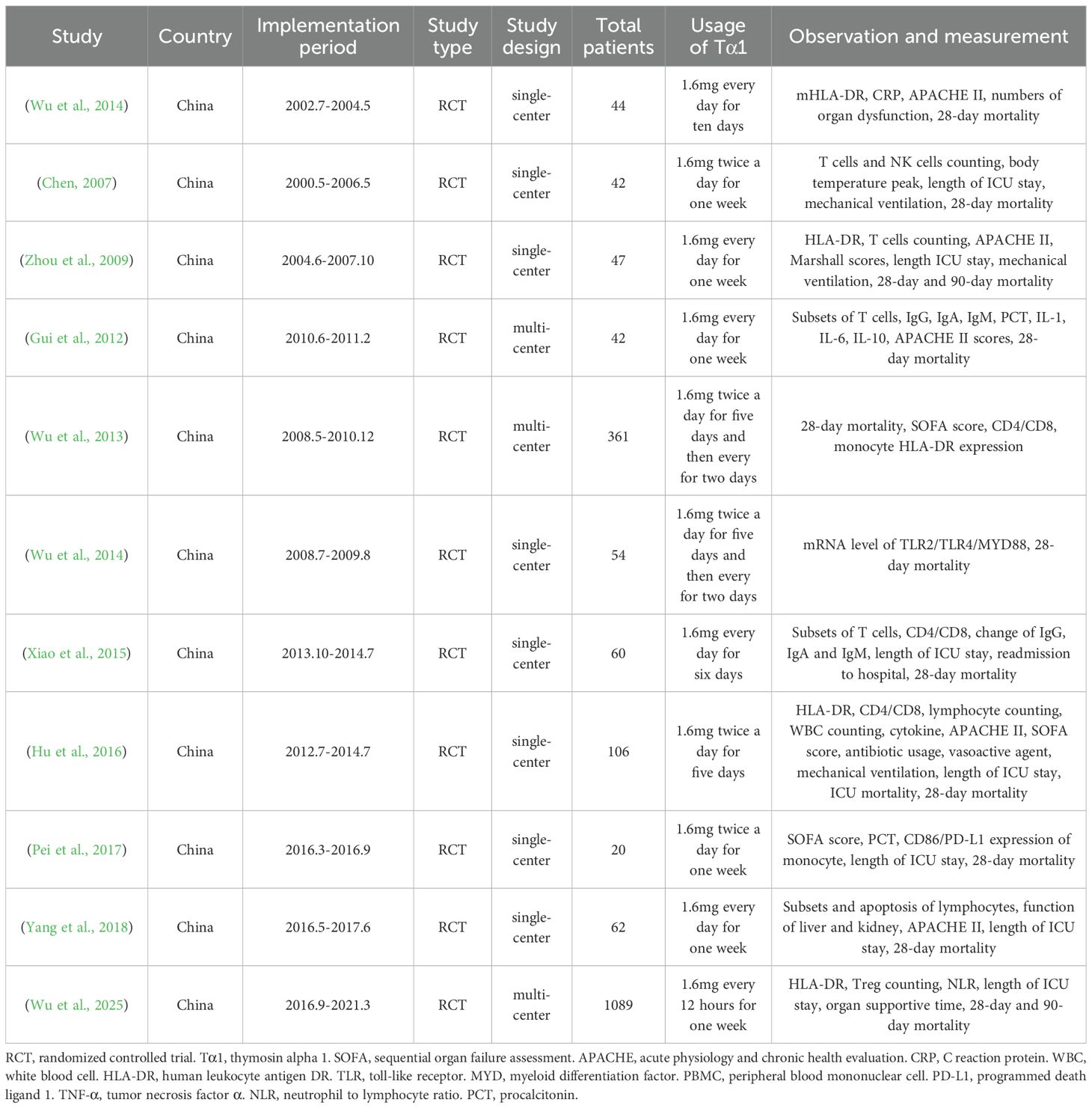 | Study | Country | Implementation period | Study type | Study design | Total patients | Usage of Tα1 | Observation and measurement |
|---|---|---|---|---|---|---|---|
| (Wu et al., 2014) | China | 2002.7-2004.5 | RCT | single-center | 44 | 1.6mg every day for ten days | mHLA-DR, CRP, APACHE II, numbers of organ dysfunction, 28-day mortality |
| (Chen, 2007) | China | 2000.5-2006.5 | RCT | single-center | 42 | 1.6mg twice a day for one week | T cells and NK cells counting, body temperature peak, length of ICU stay, mechanical ventilation, 28-day mortality |
| (Zhou et al., 2009) | China | 2004.6-2007.10 | RCT | single-center | 47 | 1.6mg every day for one week | HLA-DR, T cells counting, APACHE II, Marshall scores, length ICU stay, mechanical ventilation, 28-day and 90-day mortality |
| (Gui et al., 2012) | China | 2010.6-2011.2 | RCT | multi-center | 42 | 1.6mg every day for one week | Subsets of T cells, IgG, IgA, IgM, PCT, IL-1, IL-6, IL-10, APACHE II scores, 28-day mortality |
| (Wu et al., 2013) | China | 2008.5-2010.12 | RCT | multi-center | 361 | 1.6mg twice a day for five days and then every for two days | 28-day mortality, SOFA score, CD4/CD8, monocyte HLA-DR expression |
| (Wu et al., 2014) | China | 2008.7-2009.8 | RCT | single-center | 54 | 1.6mg twice a day for five days and then every for two days | mRNA level of TLR2/TLR4/MYD88, 28-day mortality |
| (Xiao et al., 2015) | China | 2013.10-2014.7 | RCT | single-center | 60 | 1.6mg every day for six days | Subsets of T cells, CD4/CD8, change of IgG, IgA and IgM, length of ICU stay, readmission to hospital, 28-day mortality |
| (Hu et al., 2016) | China | 2012.7-2014.7 | RCT | single-center | 106 | 1.6mg twice a day for five days | HLA-DR, CD4/CD8, lymphocyte counting, WBC counting, cytokine, APACHE II, SOFA score, antibiotic usage, vasoactive agent, mechanical ventilation, length of ICU stay, ICU mortality, 28-day mortality |
| (Pei et al., 2017) | China | 2016.3-2016.9 | RCT | single-center | 20 | 1.6mg twice a day for one week | SOFA score, PCT, CD86/PD-L1 expression of monocyte, length of ICU stay, 28-day mortality |
| (Yang et al., 2018) | China | 2016.5-2017.6 | RCT | single-center | 62 | 1.6mg every day for one week | Subsets and apoptosis of lymphocytes, function of liver and kidney, APACHE II, length of ICU stay, 28-day mortality |
| (Wu et al., 2025) | China | 2016.9-2021.3 | RCT | multi-center | 1089 | 1.6mg every 12 hours for one week | HLA-DR, Treg counting, NLR, length of ICU stay, organ supportive time, 28-day and 90-day mortality |

RCT, randomized controlled trial. Tα1, thymosin alpha 1. SOFA, sequential organ failure assessment. APACHE, acute physiology and chronic health evaluation. CRP, C reaction protein. WBC, white blood cell. HLA-DR, human leukocyte antigen DR. TLR, toll-like receptor. MYD, myeloid differentiation factor. PBMC, peripheral blood mononuclear cell. PD-L1, programmed death ligand 1. TNF-α, tumor necrosis factor α. NLR, neutrophil to lymphocyte ratio. PCT, procalcitonin.